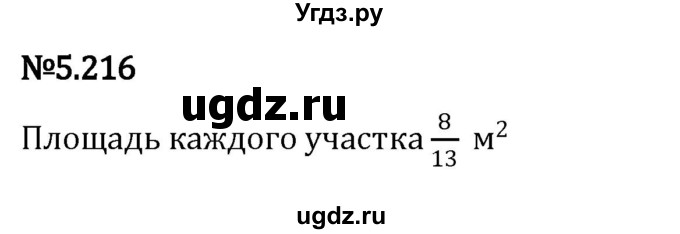 Угдз.ру

№5.216

ugdz.ru

Площадь каждого участка $\frac{8}{13}$ м$^2$

ugdz.ru